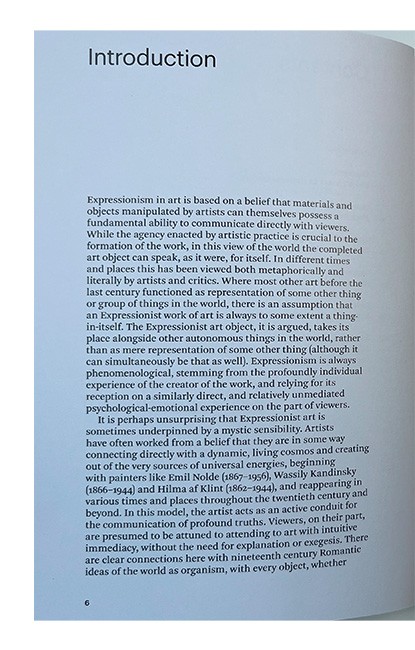 Introduction

Expressionism in art is based on a belief that materials and objects manipulated by artists can themselves possess a fundamental ability to communicate directly with viewers. While the agency enacted by artistic practice is crucial to the formation of the work, in this view of the world the completed art object can speak, as it were, for itself. In different times and places this has been viewed both metaphorically and literally by artists and critics. Where most other art before the last century functioned as representation of some other thing or group of things in the world, there is an assumption that an Expressionist work of art is always to some extent a thing-in-itself. The Expressionist art object, it is argued, takes its place alongside other autonomous things in the world, rather than as mere representation of some other thing (although it can simultaneously be that as well). Expressionism is always phenomenological, stemming from the profoundly individual experience of the creator of the work, and relying for its reception on a similarly direct, and relatively unmediated psychological-emotional experience on the part of viewers.

It is perhaps unsurprising that Expressionist art is sometimes underpinned by a mystic sensibility. Artists have often worked from a belief that they are in some way connecting directly with a dynamic, living cosmos and creating out of the very sources of universal energies, beginning with painters like Emil Nolde (1867–1956), Wassily Kandinsky (1866–1944) and Hilma af Klint (1862–1944), and reappearing in various times and places throughout the twentieth century and beyond. In this model, the artist acts as an active conduit for the communication of profound truths. Viewers, on their part, are presumed to be attuned to attending to art with intuitive immediacy, without the need for explanation or exegesis. There are clear connections here with nineteenth century Romantic ideas of the world as organism, with every object, whether

6